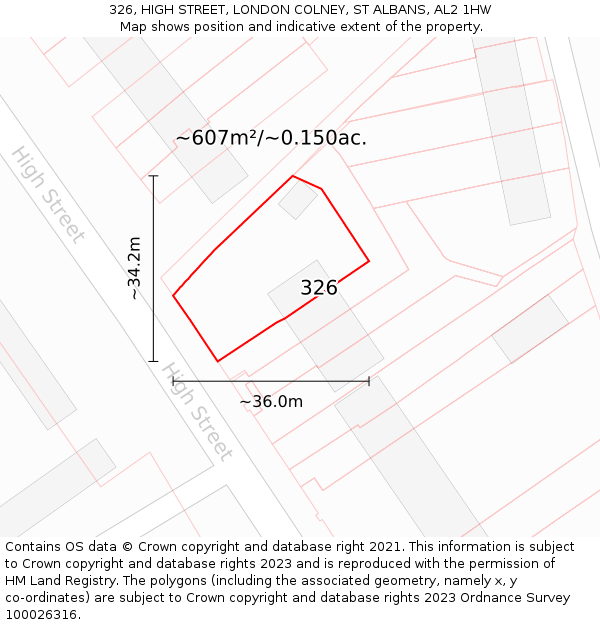 326, HIGH STREET, LONDON COLNEY, ST ALBANS, AL2 1HW
Map shows position and indicative extent of the property.

~607m²/~0.150ac.

High Street

~34.2m

326

High Street

~36.0m

Contains OS data © Crown copyright and database right 2021. This information is subject to Crown copyright and database rights 2023 and is reproduced with the permission of HM Land Registry. The polygons (including the associated geometry, namely x, y co-ordinates) are subject to Crown copyright and database rights 2023 Ordnance Survey 100026316.